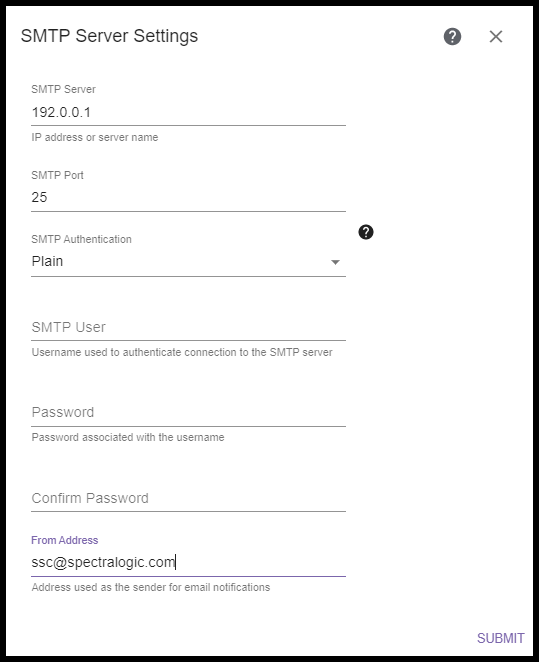 SMTP Server Settings

SMTP Server
192.0.0.1
IP address or server name

SMTP Port
25

SMTP Authentication
Plain

SMTP User
Username used to authenticate connection to the SMTP server

Password
Password associated with the username

Confirm Password

From Address
ssc@spectralogic.com
Address used as the sender for email notifications

SUBMIT